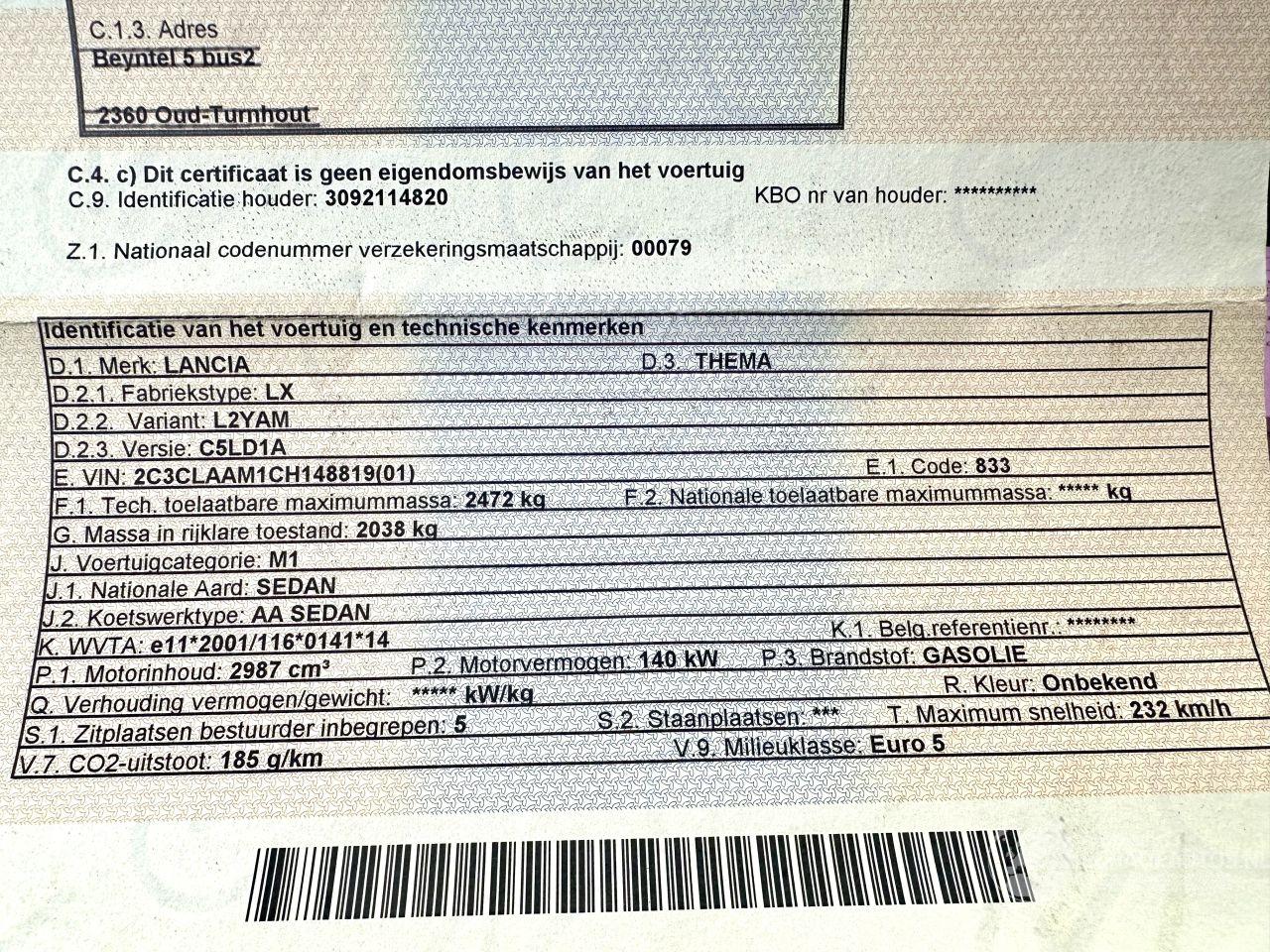 C.1.3. Adres
Beyntel 5 bus2

2360 Oud-Turnhout

C.4. c) Dit certificaat is geen eigendomsbewijs van het voertuig
C.9. Identificatie houder: 3092114820
KBO nr van houder: **********

Z.1. Nationaal codenummer verzekeringsmaatschappij: 00079

Identificatie van het voertuig en technische kenmerken
D.1. Merk: LANCIA D.3. THEMA
D.2.1. Fabriekstype: LX
D.2.2. Variant: L2YAM
D.2.3. Versie: C5LD1A
E. VIN: 2C3CLAAM1CH148819(01) E.1. Code: 833
F.1. Tech. toelaatbare maximummassa: 2472 kg F.2. Nationale toelaatbare maximummassa: ***** kg
G. Massa in rijklare toestand: 2038 kg
J. Voertuigcategorie: M1
J.1. Nationale Aard: SEDAN
J.2. Koetswerktype: AA SEDAN
K. WVTA: e11*2001/116*0141*14 K.1. Belg.referentienr.: ********
P.1. Motorinhoud: 2987 cm³ P.2. Motorvermogen: 140 kW P.3. Brandstof: GASOLIE
Q. Verhouding vermogen/gewicht: ***** kW/kg R. Kleur: Onbekend
S.1. Zitplaatsen bestuurder inbegrepen: 5 S.2. Staanplaatsen: *** T. Maximum snelheid: 232 km/h
V.7. CO2-uitstoot: 185 g/km V.9. Milieuklasse: Euro 5